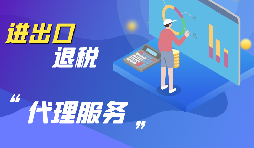 进出口
退税

“代理服务”